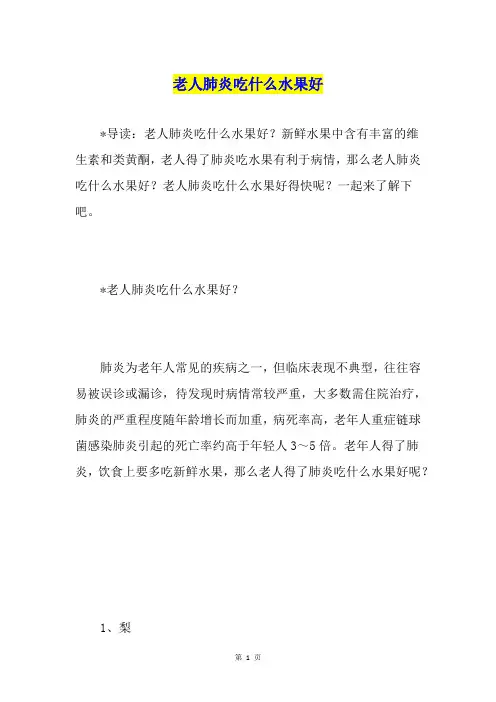 老人肺炎吃什么水果好

*导读：老人肺炎吃什么水果好？新鲜水果中含有丰富的维生素和类黄酮，老人得了肺炎吃水果有利于病情，那么老人肺炎吃什么水果好？老人肺炎吃什么水果好得快呢？一起来了解下吧。

*老人肺炎吃什么水果好？

肺炎为老年人常见的疾病之一，但临床表现不典型，往往容易被误诊或漏诊，待发现时病情常较严重，大多数需住院治疗，肺炎的严重程度随年龄增长而加重，病死率高，老年人重症链球菌感染肺炎引起的死亡率约高于年轻人 3～5 倍。老年人得了肺炎，饮食上要多吃新鲜水果，那么老人得了肺炎吃什么水果好呢？

1、梨

第 1 页